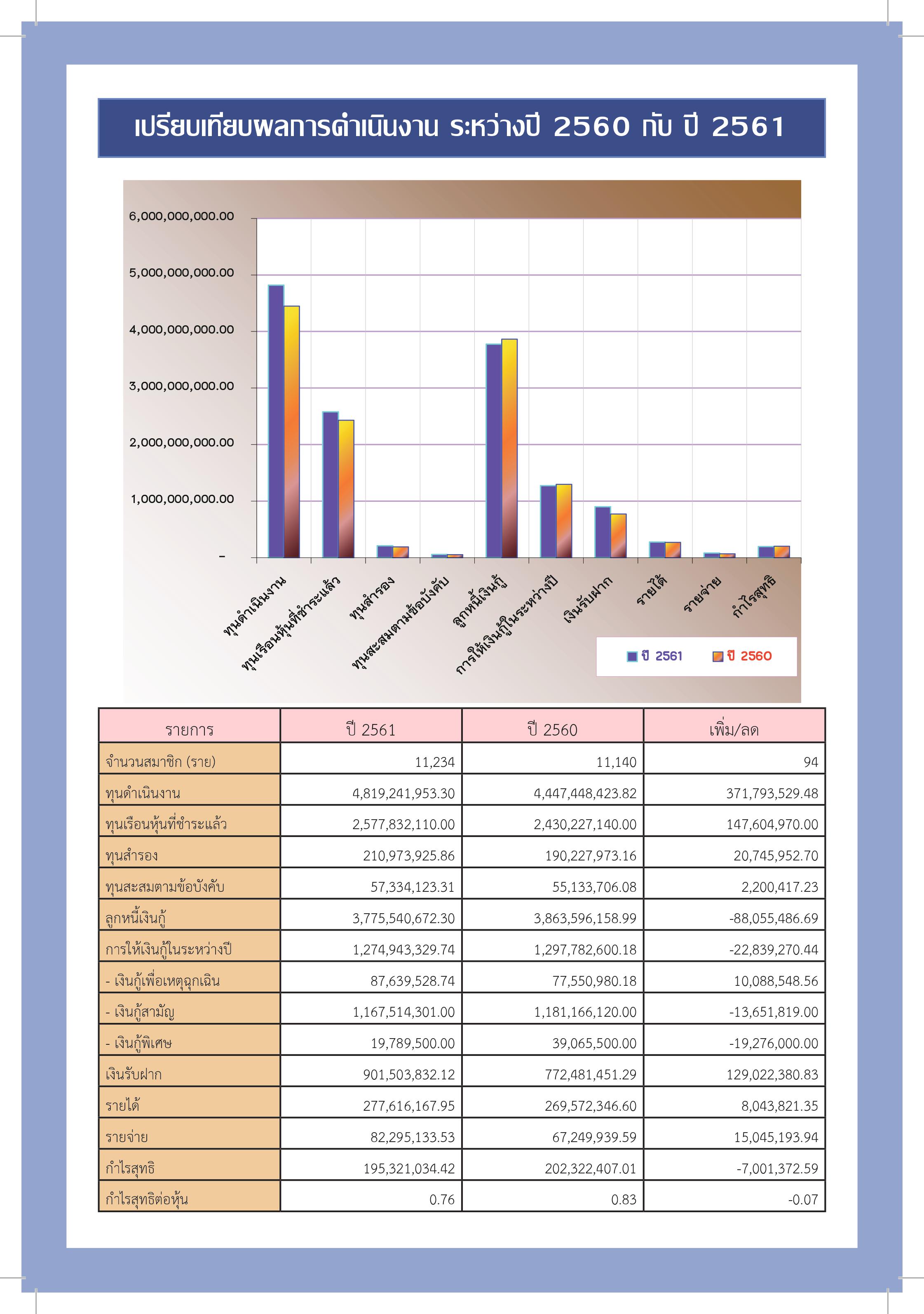 เปรียบเทียบผลการดำเนินงาน ระหว่างปี 2560 กับ ปี 2561

6,000,000,000.00
5,000,000,000.00
4,000,000,000.00
3,000,000,000.00
2,000,000,000.00
1,000,000,000.00
-

ทุนดำเนินงาน
ทุนเรือนหุ้นที่ชำระแล้ว
ทุนสำรอง
ทุนสะสมตามข้อบังคับ
ลูกหนี้เงินกู้
การให้เงินกู้ในระหว่างปี
เงินรับฝาก
รายได้
รายจ่าย
กำไรสุทธิ

ปี 2561
ปี 2560

| รายการ | ปี 2561 | ปี 2560 | เพิ่ม/ลด |
|---|---|---|---|
| จำนวนสมาชิก (ราย) | 11,234 | 11,140 | 94 |
| ทุนดำเนินงาน | 4,819,241,953.30 | 4,447,448,423.82 | 371,793,529.48 |
| ทุนเรือนหุ้นที่ชำระแล้ว | 2,577,832,110.00 | 2,430,227,140.00 | 147,604,970.00 |
| ทุนสำรอง | 210,973,925.86 | 190,227,973.16 | 20,745,952.70 |
| ทุนสะสมตามข้อบังคับ | 57,334,123.31 | 55,133,706.08 | 2,200,417.23 |
| ลูกหนี้เงินกู้ | 3,775,540,672.30 | 3,863,596,158.99 | -88,055,486.69 |
| การให้เงินกู้ในระหว่างปี | 1,274,943,329.74 | 1,297,782,600.18 | -22,839,270.44 |
| - เงินกู้เพื่อเหตุฉุกเฉิน | 87,639,528.74 | 77,550,980.18 | 10,088,548.56 |
| - เงินกู้สามัญ | 1,167,514,301.00 | 1,181,166,120.00 | -13,651,819.00 |
| - เงินกู้พิเศษ | 19,789,500.00 | 39,065,500.00 | -19,276,000.00 |
| เงินรับฝาก | 901,503,832.12 | 772,481,451.29 | 129,022,380.83 |
| รายได้ | 277,616,167.95 | 269,572,346.60 | 8,043,821.35 |
| รายจ่าย | 82,295,133.53 | 67,249,939.59 | 15,045,193.94 |
| กำไรสุทธิ | 195,321,034.42 | 202,322,407.01 | -7,001,372.59 |
| กำไรสุทธิต่อหุ้น | 0.76 | 0.83 | -0.07 |